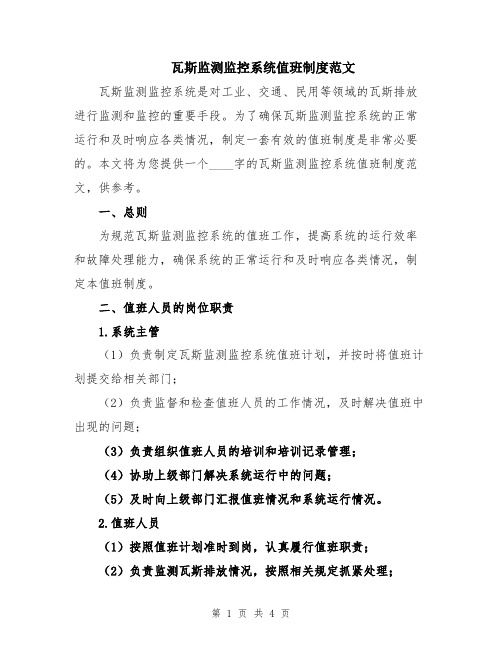 瓦斯监测监控系统值班制度范文

瓦斯监测监控系统是对工业、交通、民用等领域的瓦斯排放进行监测和监控的重要手段。为了确保瓦斯监测监控系统的正常运行和及时响应各类情况，制定一套有效的值班制度是非常必要的。本文将为您提供一个____字的瓦斯监测监控系统值班制度范文，供参考。

一、总则

为规范瓦斯监测监控系统的值班工作，提高系统的运行效率和故障处理能力，确保系统的正常运行和及时响应各类情况，制定本值班制度。

二、值班人员的岗位职责

1.系统主管

（1）负责制定瓦斯监测监控系统值班计划，并按时将值班计划提交给相关部门；

（2）负责监督和检查值班人员的工作情况，及时解决值班中出现的问题；

（3）负责组织值班人员的培训和培训记录管理；

（4）协助上级部门解决系统运行中的问题；

（5）及时向上级部门汇报值班情况和系统运行情况。

2.值班人员

（1）按照值班计划准时到岗，认真履行值班职责；

（2）负责监测瓦斯排放情况，按照相关规定抓紧处理；

第 1 页 共 4 页